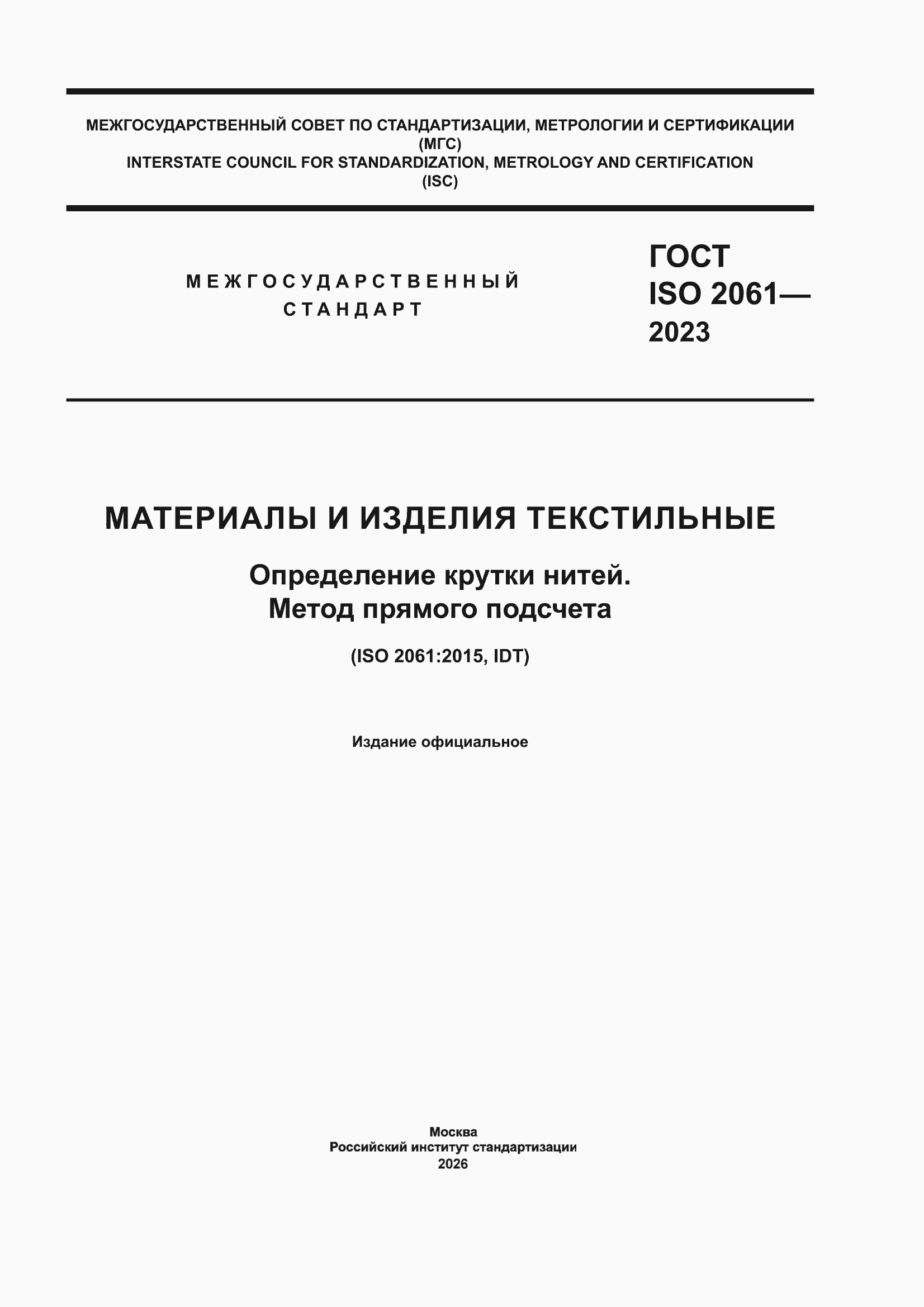 МЕЖГОСУДАРСТВЕННЫЙ СОВЕТ ПО СТАНДАРТИЗАЦИИ, МЕТРОЛОГИИ И СЕРТИФИКАЦИИ
(МГС)
INTERSTATE COUNCIL FOR STANDARDIZATION, METROLOGY AND CERTIFICATION
(ISC)

МЕЖГОСУДАРСТВЕННЫЙ
СТАНДАРТ

ГОСТ
ISO 2061—
2023

МАТЕРИАЛЫ И ИЗДЕЛИЯ ТЕКСТИЛЬНЫЕ

Определение крутки нитей.
Метод прямого подсчета

(ISO 2061:2015, IDT)

Издание официальное

Москва
Российский институт стандартизации
2026